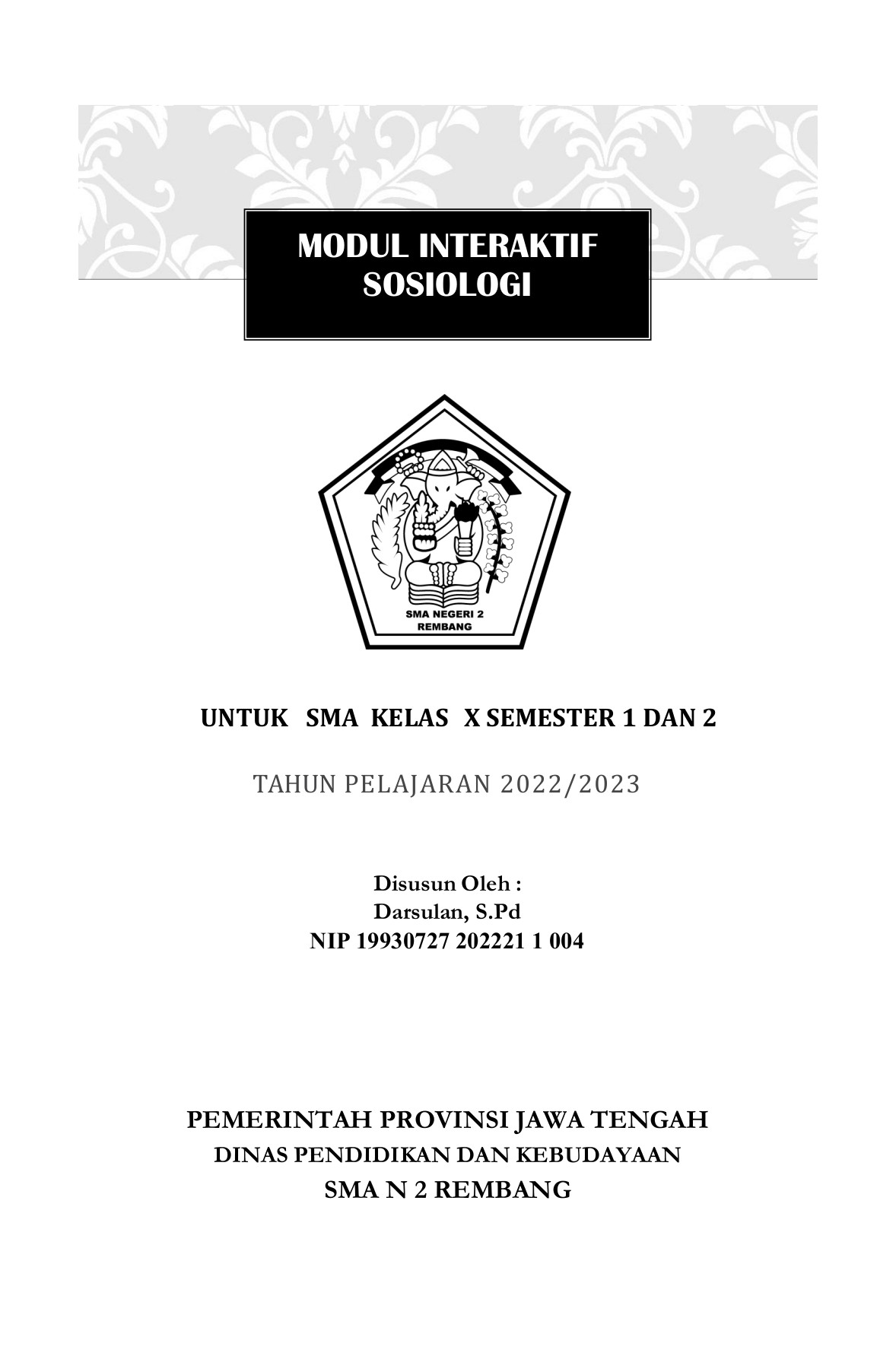 MODUL INTERAKTIF
SOSIOLOGI

SMA NEGERI 2
REMBANG

UNTUK SMA KELAS X SEMESTER 1 DAN 2

TAHUN PELAJARAN 2022/2023

Disusun Oleh :
Darsulan, S.Pd
NIP 19930727 202221 1 004

PEMERINTAH PROVINSI JAWA TENGAH
DINAS PENDIDIKAN DAN KEBUDAYAAN
SMA N 2 REMBANG